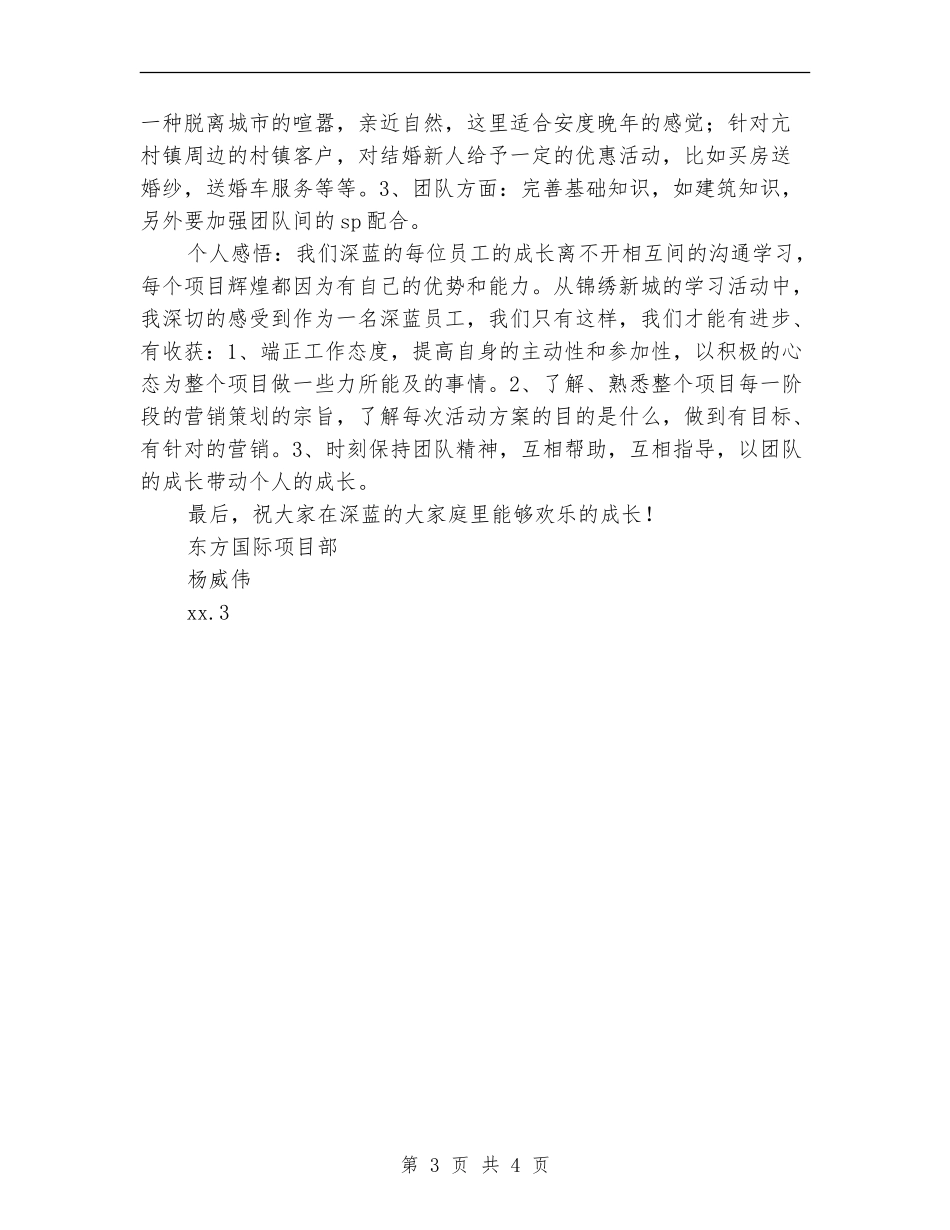 一种脱离城市的喧嚣，亲近自然，这里适合安度晚年的感觉；针对亢村镇周边的村镇客户，对结婚新人给予一定的优惠活动，比如买房送婚纱，送婚车服务等等。3、团队方面：完善基础知识，如建筑知识，另外要加强团队间的sp配合。

个人感悟：我们深蓝的每位员工的成长离不开相互间的沟通学习，每个项目辉煌都因为有自己的优势和能力。从锦绣新城的学习活动中，我深切的感受到作为一名深蓝员工，我们只有这样，我们才能有进步、有收获：1、端正工作态度，提高自身的主动性和参加性，以积极的心态为整个项目做一些力所能及的事情。2、了解、熟悉整个项目每一阶段的营销策划的宗旨，了解每次活动方案的目的是什么，做到有目标、有针对的营销。3、时刻保持团队精神，互相帮助，互相指导，以团队的成长带动个人的成长。

最后，祝大家在深蓝的大家庭里能够欢乐的成长！

东方国际项目部

杨威伟

xx.3

第 3 页 共 4 页